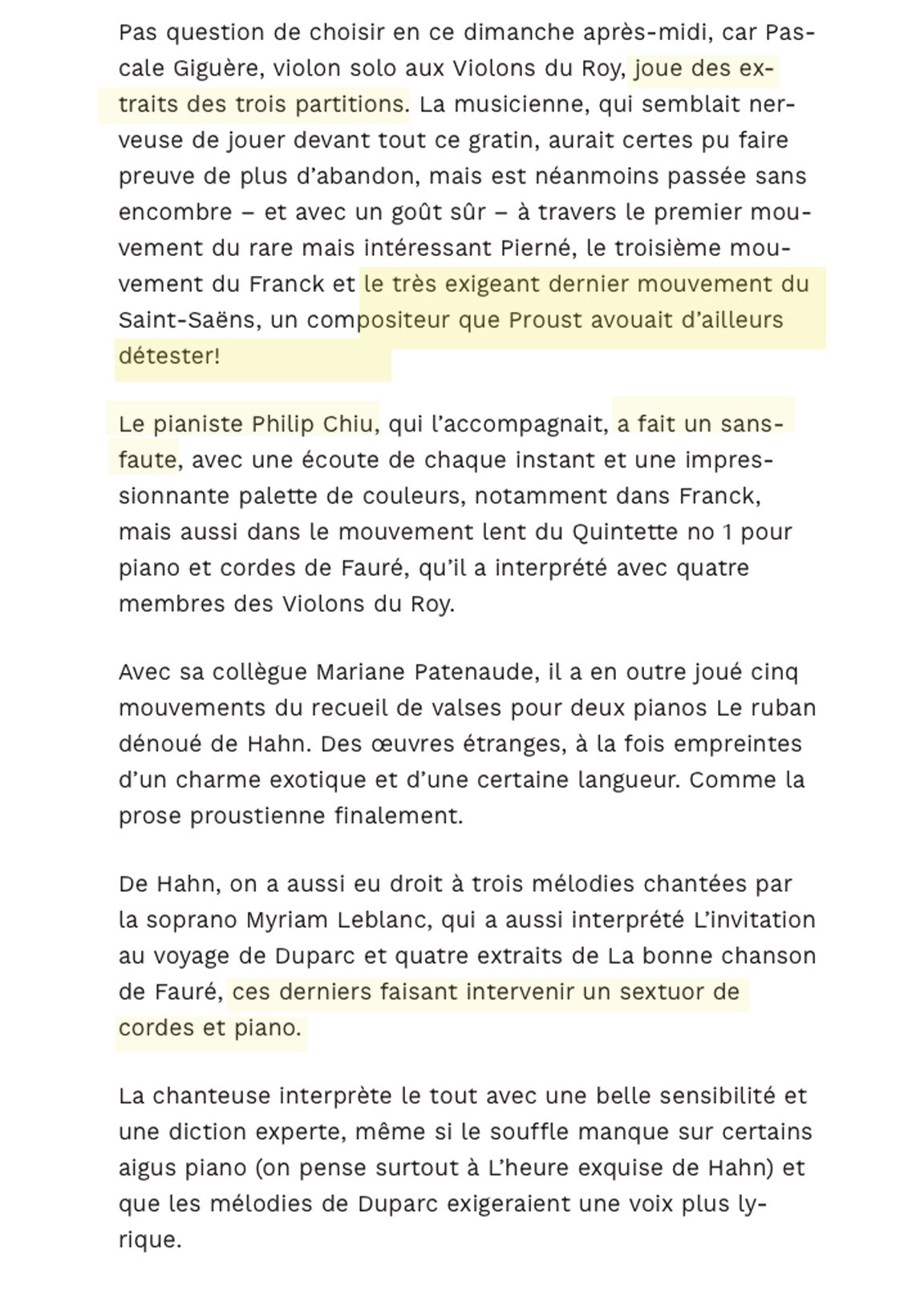 Pas question de choisir en ce dimanche après-midi, car Pascale Giguère, violon solo aux Violons du Roy, joue des extraits des trois partitions. La musicienne, qui semblait nerveuse de jouer devant tout ce gratin, aurait certes pu faire preuve de plus d'abandon, mais est néanmoins passée sans encombre – et avec un goût sûr – à travers le premier mouvement du rare mais intéressant Pierné, le troisième mouvement du Franck et le très exigeant dernier mouvement du Saint-Saëns, un compositeur que Proust avouait d'ailleurs détester!

Le pianiste Philip Chiu, qui l'accompagnait, a fait un sans-faute, avec une écoute de chaque instant et une impressionnante palette de couleurs, notamment dans Franck, mais aussi dans le mouvement lent du Quintette no 1 pour piano et cordes de Fauré, qu'il a interprété avec quatre membres des Violons du Roy.

Avec sa collègue Mariane Patenaude, il a en outre joué cinq mouvements du recueil de valses pour deux pianos Le ruban dénoué de Hahn. Des œuvres étranges, à la fois empreintes d'un charme exotique et d'une certaine langueur. Comme la prose proustienne finalement.

De Hahn, on a aussi eu droit à trois mélodies chantées par la soprano Myriam Leblanc, qui a aussi interprété L'invitation au voyage de Duparc et quatre extraits de La bonne chanson de Fauré, ces derniers faisant intervenir un sextuor de cordes et piano.

La chanteuse interprète le tout avec une belle sensibilité et une diction experte, même si le souffle manque sur certains aigus piano (on pense surtout à L'heure exquise de Hahn) et que les mélodies de Duparc exigeraient une voix plus lyrique.